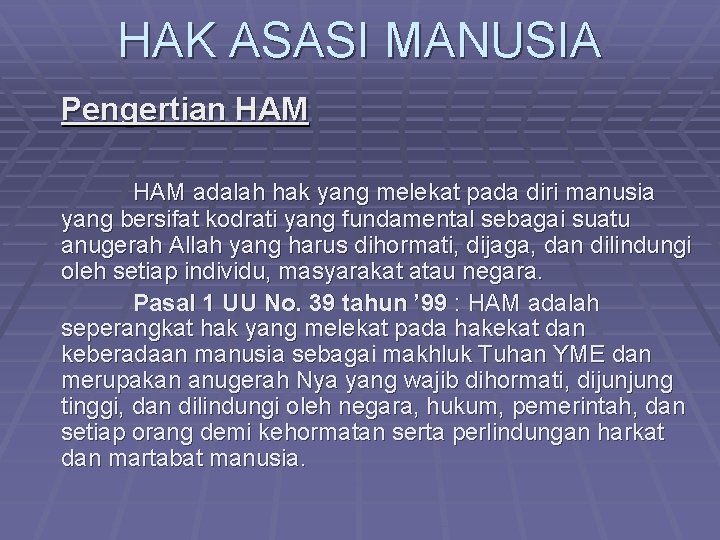 HAK ASASI MANUSIA

Pengertian HAM

HAM adalah hak yang melekat pada diri manusia yang bersifat kodrati yang fundamental sebagai suatu anugerah Allah yang harus dihormati, dijaga, dan dilindungi oleh setiap individu, masyarakat atau negara.

Pasal 1 UU No. 39 tahun '99 : HAM adalah seperangkat hak yang melekat pada hakekat dan keberadaan manusia sebagai makhluk Tuhan YME dan merupakan anugerah Nya yang wajib dihormati, dijunjung tinggi, dan dilindungi oleh negara, hukum, pemerintah, dan setiap orang demi kehormatan serta perlindungan harkat dan martabat manusia.